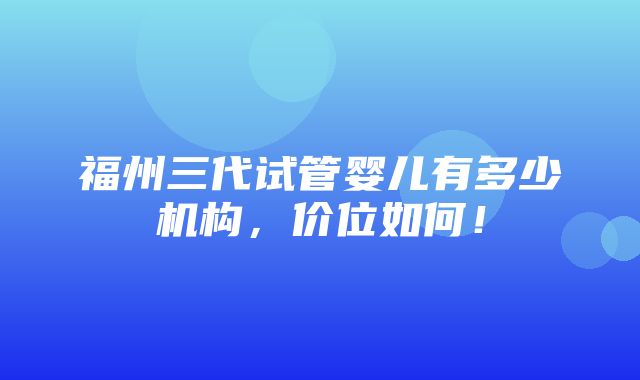 福州三代试管婴儿有多少机构，价位如何！